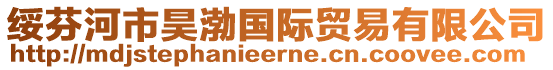 绥芬河市昊渤国际贸易有限公司
http://mdjstephanieerne.cn.coovee.com